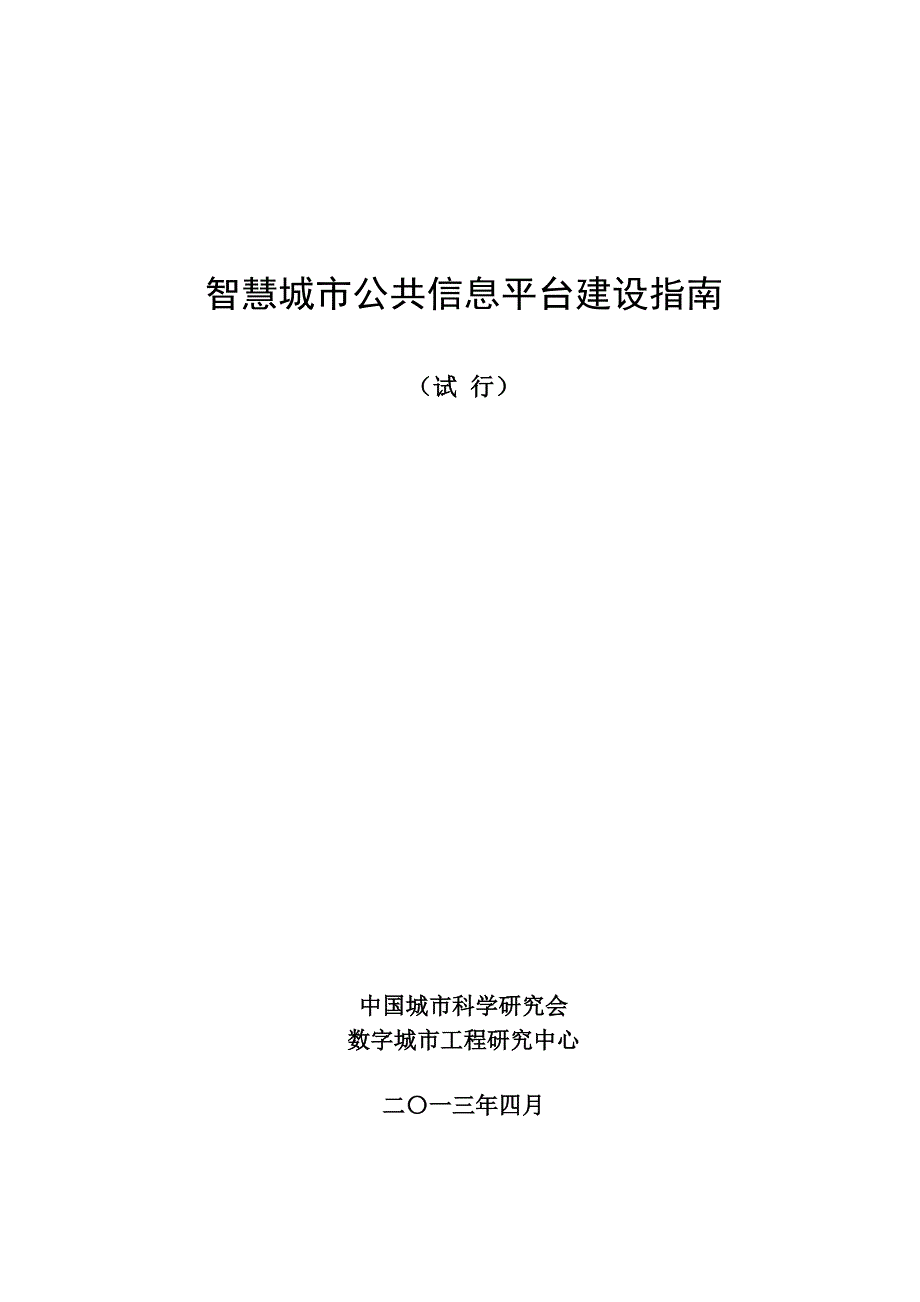 智慧城市公共信息平台建设指南

（试 行）

中国城市科学研究会
数字城市工程研究中心

二〇一三年四月